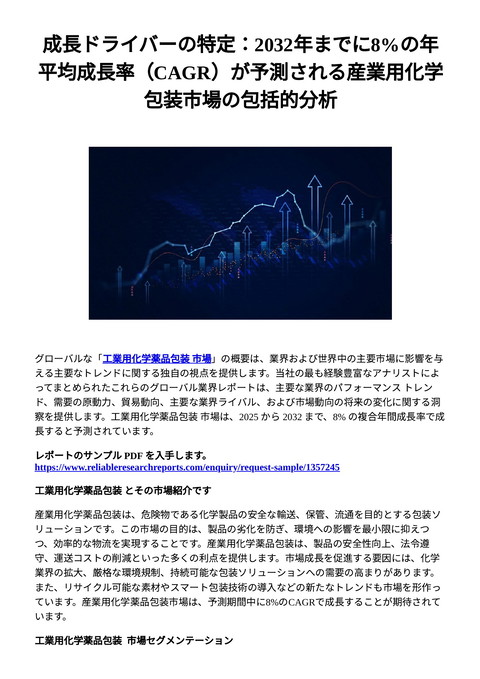 成長ドライバーの特定：2032年までに8%の年平均成長率（CAGR）が予測される産業用化学包装市場の包括的分析

グローバルな「工業用化学薬品包装 市場」の概要は、業界および世界中の主要市場に影響を与える主要なトレンドに関する独自の視点を提供します。当社の最も経験豊富なアナリストによってまとめられたこれらのグローバル業界レポートは、主要な業界のパフォーマンス トレンド、需要の原動力、貿易動向、主要な業界ライバル、および市場動向の将来の変化に関する洞察を提供します。工業用化学薬品包装 市場は、2025 から 2032 まで、8% の複合年間成長率で成長すると予測されています。

レポートのサンプル PDF を入手します。
https://www.reliableresearchreports.com/enquiry/request-sample/1357245

工業用化学薬品包装 とその市場紹介です

産業用化学薬品包装は、危険物である化学製品の安全な輸送、保管、流通を目的とする包装ソリューションです。この市場の目的は、製品の劣化を防ぎ、環境への影響を最小限に抑えつつ、効率的な物流を実現することです。産業用化学薬品包装は、製品の安全性向上、法令遵守、運送コストの削減といった多くの利点を提供します。市場成長を促進する要因には、化学業界の拡大、厳格な環境規制、持続可能な包装ソリューションへの需要の高まりがあります。また、リサイクル可能な素材やスマート包装技術の導入などの新たなトレンドも市場を形作っています。産業用化学薬品包装市場は、予測期間中に8%のCAGRで成長することが期待されています。

工業用化学薬品包装 市場セグメンテーション